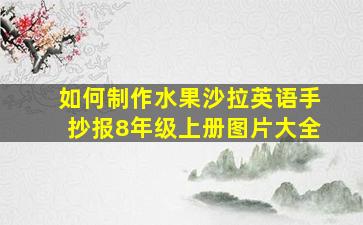 如何制作水果沙拉英语手抄报8年级上册图片大全